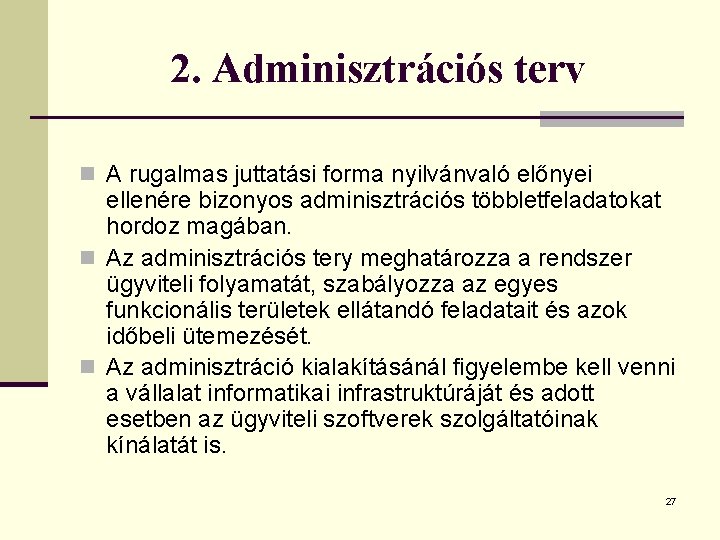 2. Adminisztrációs terv

A rugalmas juttatási forma nyilvánvaló előnyei ellenére bizonyos adminisztrációs többletfeladatokat hordoz magában.

Az adminisztrációs tery meghatározza a rendszer ügyviteli folyamatát, szabályozza az egyes funkcionális területek ellátandó feladatait és azok időbeli ütemezését.

Az adminisztráció kialakításánál figyelembe kell venni a vállalat informatikai infrastruktúráját és adott esetben az ügyviteli szoftverek szolgáltatóinak kínálatát is.

27